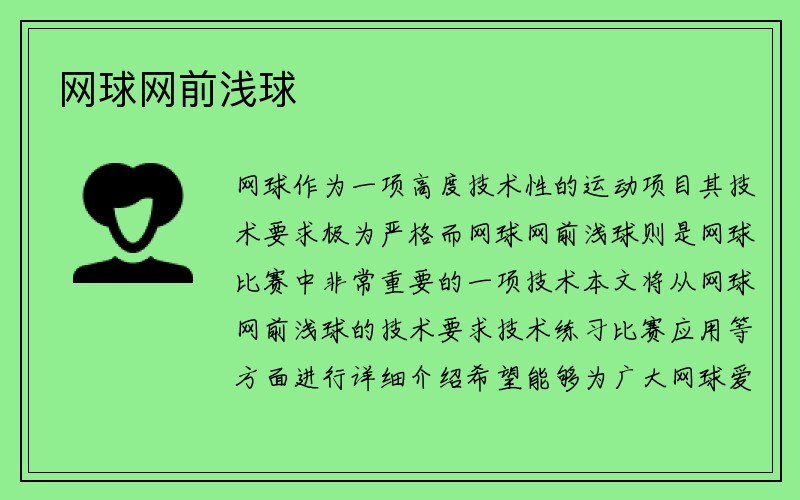 网球网前浅球

网球作为一项高度技术性的运动项目其技术要求极为严格而网球网前浅球则是网球比赛中非常重要的一项技术本文将从网球网前浅球的技术要求技术练习比赛应用等方面进行详细介绍希望能够为广大网球爱